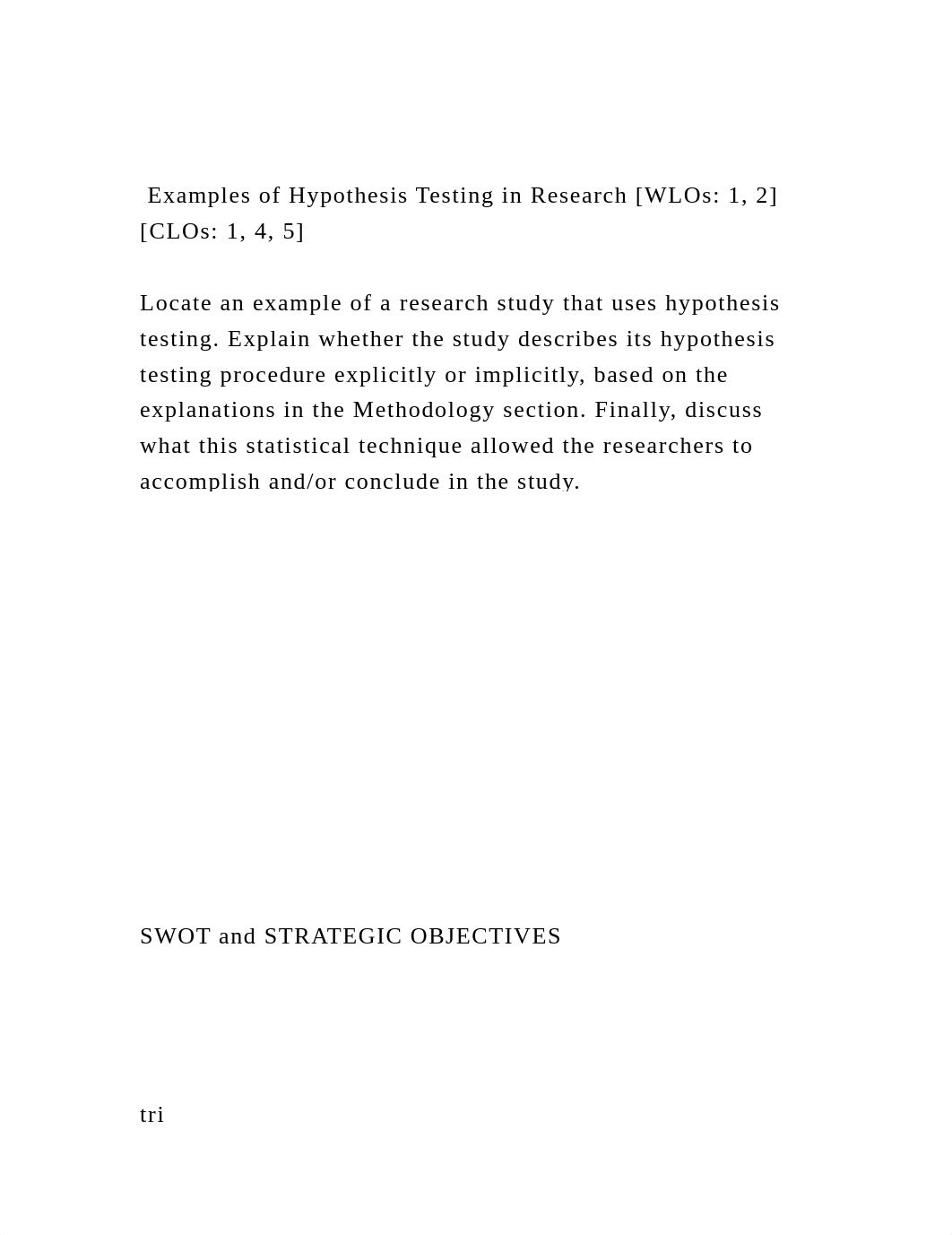 Examples of Hypothesis Testing in Research [WLOs: 1, 2] [CLOs: 1, 4, 5]

Locate an example of a research study that uses hypothesis testing. Explain whether the study describes its hypothesis testing procedure explicitly or implicitly, based on the explanations in the Methodology section. Finally, discuss what this statistical technique allowed the researchers to accomplish and/or conclude in the study.

SWOT and STRATEGIC OBJECTIVES

tri